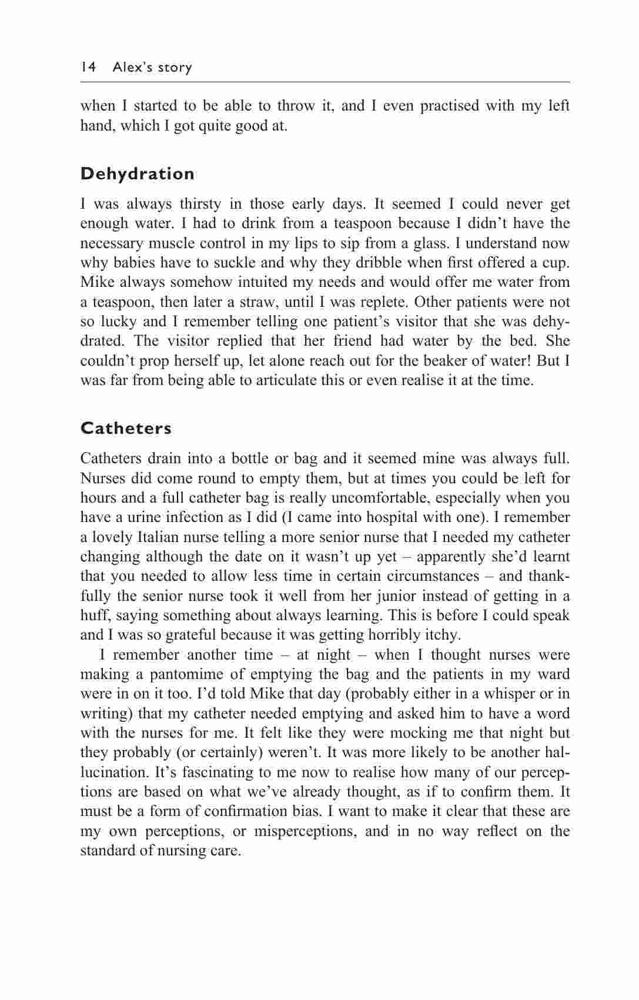 14 Alex's story

when I started to be able to throw it, and I even practised with my left hand, which I got quite good at.

Dehydration

I was always thirsty in those early days. It seemed I could never get enough water. I had to drink from a teaspoon because I didn't have the necessary muscle control in my lips to sip from a glass. I understand now why babies have to suckle and why they dribble when first offered a cup. Mike always somehow intuited my needs and would offer me water from a teaspoon, then later a straw, until I was replete. Other patients were not so lucky and I remember telling one patient's visitor that she was dehydrated. The visitor replied that her friend had water by the bed. She couldn't prop herself up, let alone reach out for the beaker of water! But I was far from being able to articulate this or even realise it at the time.

Catheters

Catheters drain into a bottle or bag and it seemed mine was always full. Nurses did come round to empty them, but at times you could be left for hours and a full catheter bag is really uncomfortable, especially when you have a urine infection as I did (I came into hospital with one). I remember a lovely Italian nurse telling a more senior nurse that I needed my catheter changing although the date on it wasn't up yet – apparently she'd learnt that you needed to allow less time in certain circumstances – and thankfully the senior nurse took it well from her junior instead of getting in a huff, saying something about always learning. This is before I could speak and I was so grateful because it was getting horribly itchy.

I remember another time – at night – when I thought nurses were making a pantomime of emptying the bag and the patients in my ward were in on it too. I'd told Mike that day (probably either in a whisper or in writing) that my catheter needed emptying and asked him to have a word with the nurses for me. It felt like they were mocking me that night but they probably (or certainly) weren't. It was more likely to be another hallucination. It's fascinating to me now to realise how many of our perceptions are based on what we've already thought, as if to confirm them. It must be a form of confirmation bias. I want to make it clear that these are my own perceptions, or misperceptions, and in no way reflect on the standard of nursing care.